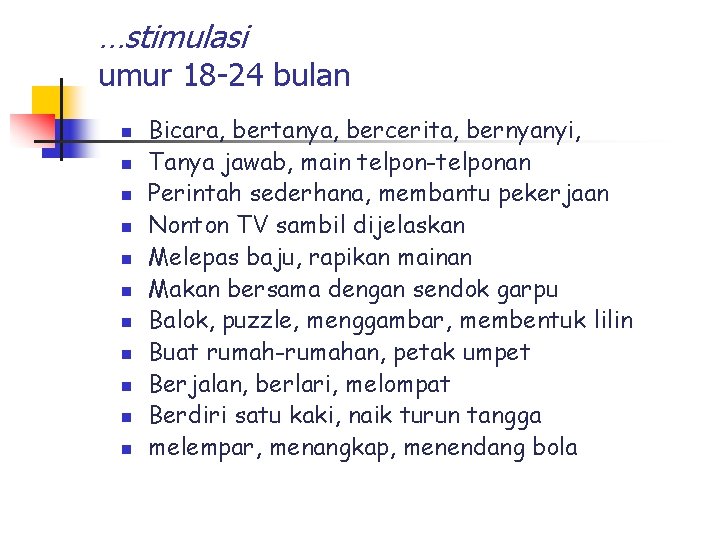 …stimulasi
umur 18-24 bulan

- Bicara, bertanya, bercerita, bernyanyi,
- Tanya jawab, main telpon-telponan
- Perintah sederhana, membantu pekerjaan
- Nonton TV sambil dijelaskan
- Melepas baju, rapikan mainan
- Makan bersama dengan sendok garpu
- Balok, puzzle, menggambar, membentuk lilin
- Buat rumah-rumahan, petak umpet
- Berjalan, berlari, melompat
- Berdiri satu kaki, naik turun tangga
- melempar, menangkap, menendang bola